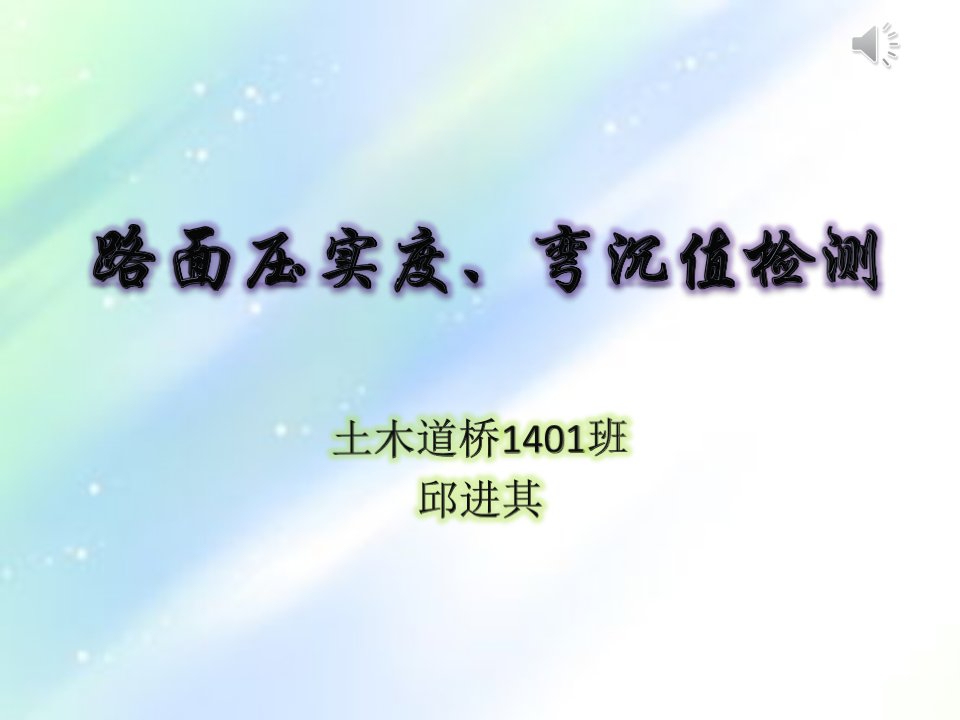 路面压实度、弯沉值检测

土木道桥1401班
邱进其